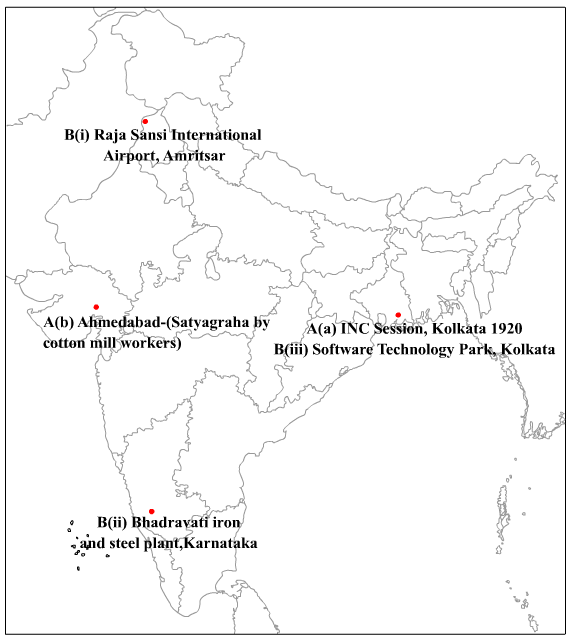 B(i) Raja Sansi International Airport, Amritsar

A(b) Ahmedabad-(Satyagraha by cotton mill workers)

A(a) INC Session, Kolkata 1920
B(iii) Software Technology Park, Kolkata

B(ii) Bhadravati iron and steel plant,Karnataka